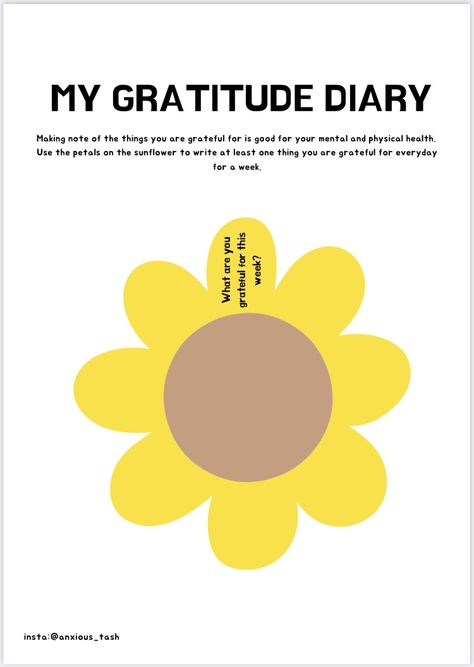 MY GRATITUDE DIARY

Making note of the things you are grateful for is good for your mental and physical health. Use the petals on the sunflower to write at least one thing you are grateful for everyday for a week.

What are you grateful for this week?

insta:@anxious_tash